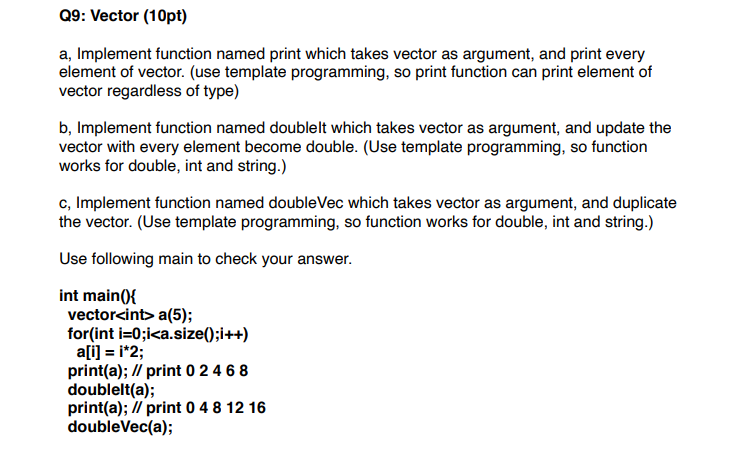 Q9: Vector (10pt)

a, Implement function named print which takes vector as argument, and print every element of vector. (use template programming, so print function can print element of vector regardless of type)

b, Implement function named doubleIt which takes vector as argument, and update the vector with every element become double. (Use template programming, so function works for double, int and string.)

c, Implement function named doubleVec which takes vector as argument, and duplicate the vector. (Use template programming, so function works for double, int and string.)

Use following main to check your answer.

int main(){
vector<int> a(5);
for(int i=0;i<a.size();i++)
a[i] = i*2;
print(a); // print 0 2 4 6 8
doubleIt(a);
print(a); // print 0 4 8 12 16
doubleVec(a);